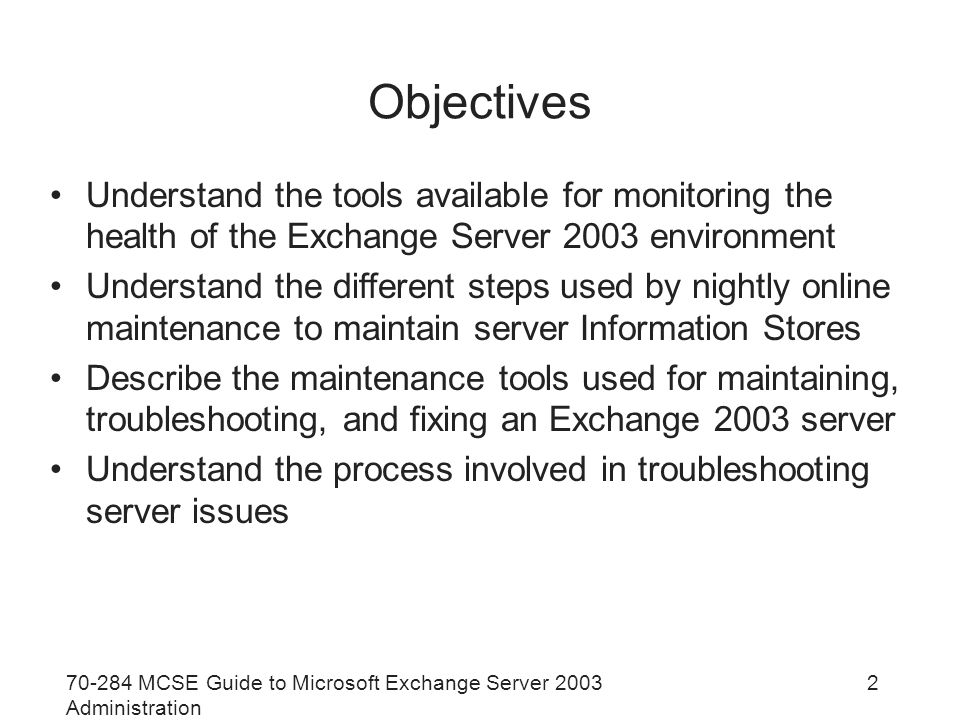 Objectives

• Understand the tools available for monitoring the health of the Exchange Server 2003 environment
• Understand the different steps used by nightly online maintenance to maintain server Information Stores
• Describe the maintenance tools used for maintaining, troubleshooting, and fixing an Exchange 2003 server
• Understand the process involved in troubleshooting server issues

70-284 MCSE Guide to Microsoft Exchange Server 2003 Administration

2